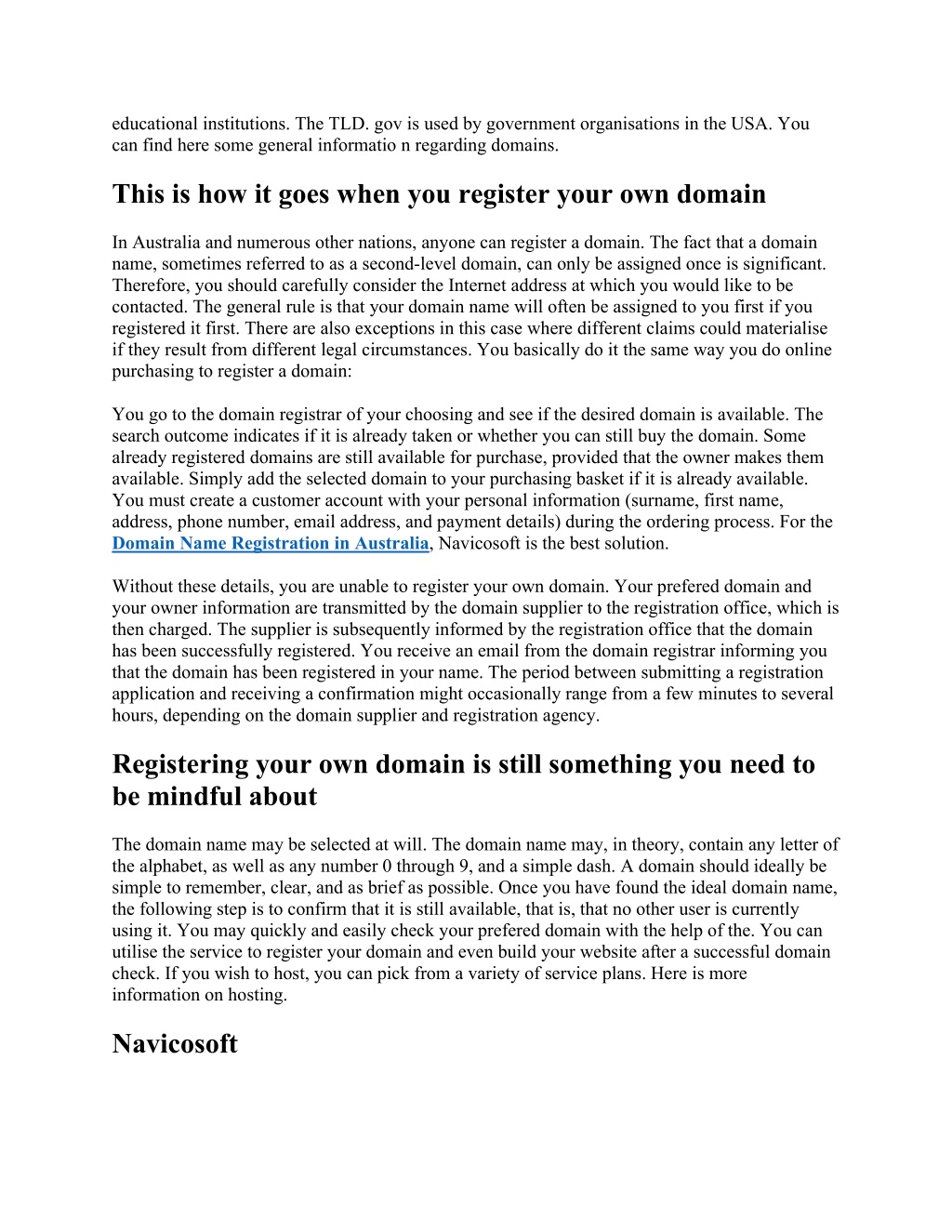 educational institutions. The TLD. gov is used by government organisations in the USA. You can find here some general informatio n regarding domains.

This is how it goes when you register your own domain

In Australia and numerous other nations, anyone can register a domain. The fact that a domain name, sometimes referred to as a second-level domain, can only be assigned once is significant. Therefore, you should carefully consider the Internet address at which you would like to be contacted. The general rule is that your domain name will often be assigned to you first if you registered it first. There are also exceptions in this case where different claims could materialise if they result from different legal circumstances. You basically do it the same way you do online purchasing to register a domain:

You go to the domain registrar of your choosing and see if the desired domain is available. The search outcome indicates if it is already taken or whether you can still buy the domain. Some already registered domains are still available for purchase, provided that the owner makes them available. Simply add the selected domain to your purchasing basket if it is already available. You must create a customer account with your personal information (surname, first name, address, phone number, email address, and payment details) during the ordering process. For the Domain Name Registration in Australia, Navicosoft is the best solution.

Without these details, you are unable to register your own domain. Your prefered domain and your owner information are transmitted by the domain supplier to the registration office, which is then charged. The supplier is subsequently informed by the registration office that the domain has been successfully registered. You receive an email from the domain registrar informing you that the domain has been registered in your name. The period between submitting a registration application and receiving a confirmation might occasionally range from a few minutes to several hours, depending on the domain supplier and registration agency.

Registering your own domain is still something you need to be mindful about

The domain name may be selected at will. The domain name may, in theory, contain any letter of the alphabet, as well as any number 0 through 9, and a simple dash. A domain should ideally be simple to remember, clear, and as brief as possible. Once you have found the ideal domain name, the following step is to confirm that it is still available, that is, that no other user is currently using it. You may quickly and easily check your prefered domain with the help of the. You can utilise the service to register your domain and even build your website after a successful domain check. If you wish to host, you can pick from a variety of service plans. Here is more information on hosting.

Navicosoft